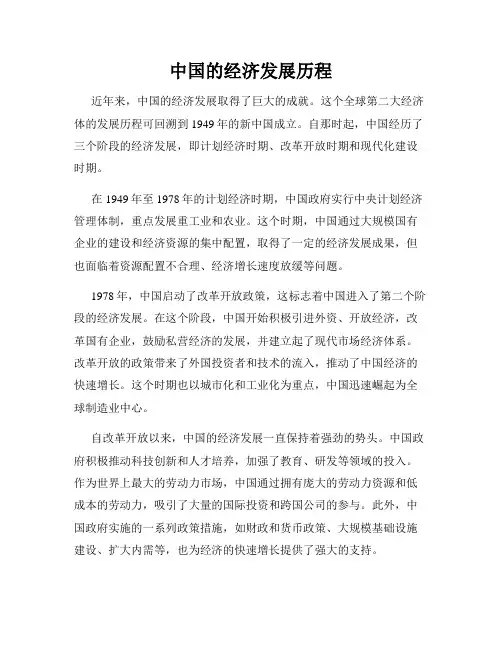 中国的经济发展历程

近年来，中国的经济发展取得了巨大的成就。这个全球第二大经济体的发展历程可回溯到1949年的新中国成立。自那时起，中国经历了三个阶段的经济发展，即计划经济时期、改革开放时期和现代化建设时期。

在1949年至1978年的计划经济时期，中国政府实行中央计划经济管理体制，重点发展重工业和农业。这个时期，中国通过大规模国有企业的建设和经济资源的集中配置，取得了一定的经济发展成果，但也面临着资源配置不合理、经济增长速度放缓等问题。

1978年，中国启动了改革开放政策，这标志着中国进入了第二个阶段的经济发展。在这个阶段，中国开始积极引进外资、开放经济，改革国有企业，鼓励私营经济的发展，并建立起了现代市场经济体系。改革开放的政策带来了外国投资者和技术的流入，推动了中国经济的快速增长。这个时期也以城市化和工业化为重点，中国迅速崛起为全球制造业中心。

自改革开放以来，中国的经济发展一直保持着强劲的势头。中国政府积极推动科技创新和人才培养，加强了教育、研发等领域的投入。作为世界上最大的劳动力市场，中国通过拥有庞大的劳动力资源和低成本的劳动力，吸引了大量的国际投资和跨国公司的参与。此外，中国政府实施的一系列政策措施，如财政和货币政策、大规模基础设施建设、扩大内需等，也为经济的快速增长提供了强大的支持。